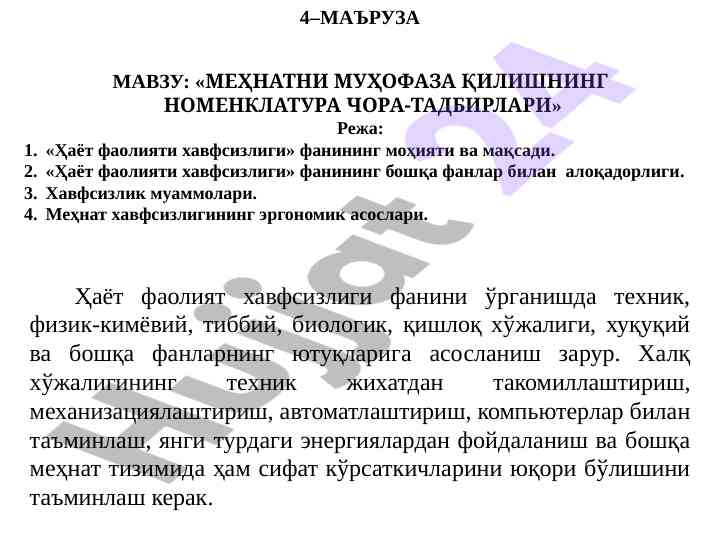 4–МАЪРУЗА

МАВЗУ: «МЕҲНАТНИ МУҲОФАЗА ҚИЛИШНИНГ НОМЕНКЛАТУРА ЧОРА-ТАДБИРЛАРИ»

Режа:

1. «Ҳаёт фаолияти хавфсизлиги» фанининг моҳияти ва мақсади.
2. «Ҳаёт фаолияти хавфсизлиги» фанининг бошқа фанлар билан алоқадорлиги.
3. Хавфсизлик муаммолари.
4. Меҳнат хавфсизлигининг эргономик асослари.

Ҳаёт фаолият хавфсизлиги фанини ўрганишда техник, физик-кимёвий, тиббий, биологик, қишлоқ хўжалиги, хуқуқий ва бошқа фанларнинг ютуқларига асосланиш зарур. Халқ хўжалигининг техник жихатдан такомиллаштириш, механизациялаштириш, автоматлаштириш, компьютерлар билан таъминлаш, янги турдаги энергиялардан фойдаланиш ва бошқа меҳнат тизимида ҳам сифат кўрсаткичларини юқори бўлишини таъминлаш керак.

Hujjat 24